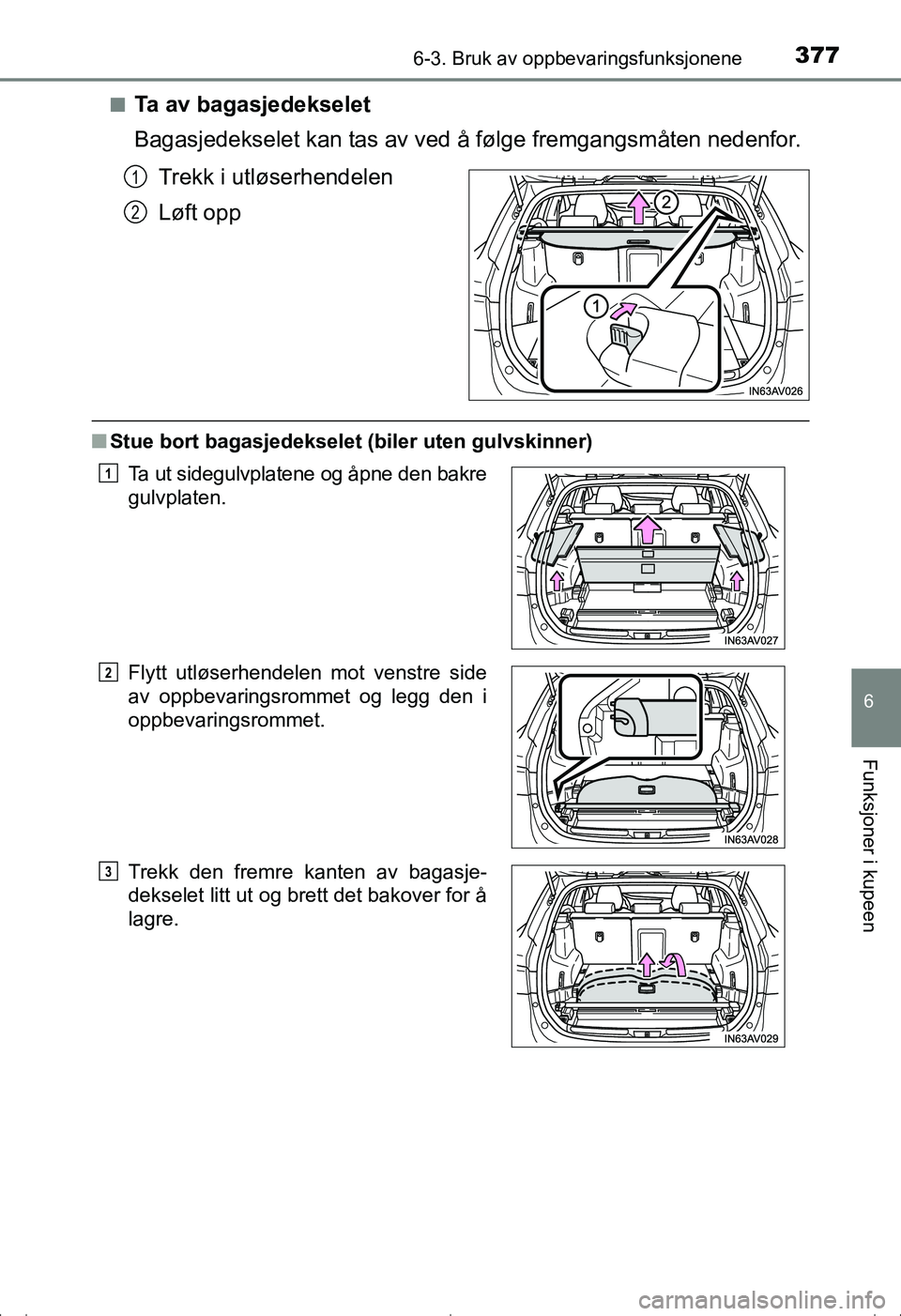 6-3. Bruk av oppbevaringsfunksjonene

377

■ Ta av bagasjedekselet

Bagasjedekselet kan tas av ved å følge fremgangsmåten nedenfor.

1 Trekk i utløserhendelen

2 Løft opp

2

1

IN63AV026

■ Stue bort bagasjedekselet (biler uten gulvskinner)

1 Ta ut sidegulvplatene og åpne den bakre gulvplaten.

IN63AV027

2 Flytt utløserhendelen mot venstre side av oppbevaringsrommet og legg den i oppbevaringsrommet.

IN63AV028

3 Trekk den fremre kanten av bagasjedekselet litt ut og brett det bakover for å lagre.

IN63AV029

6

Funksjoner i kupeen

carmanualsonline.info